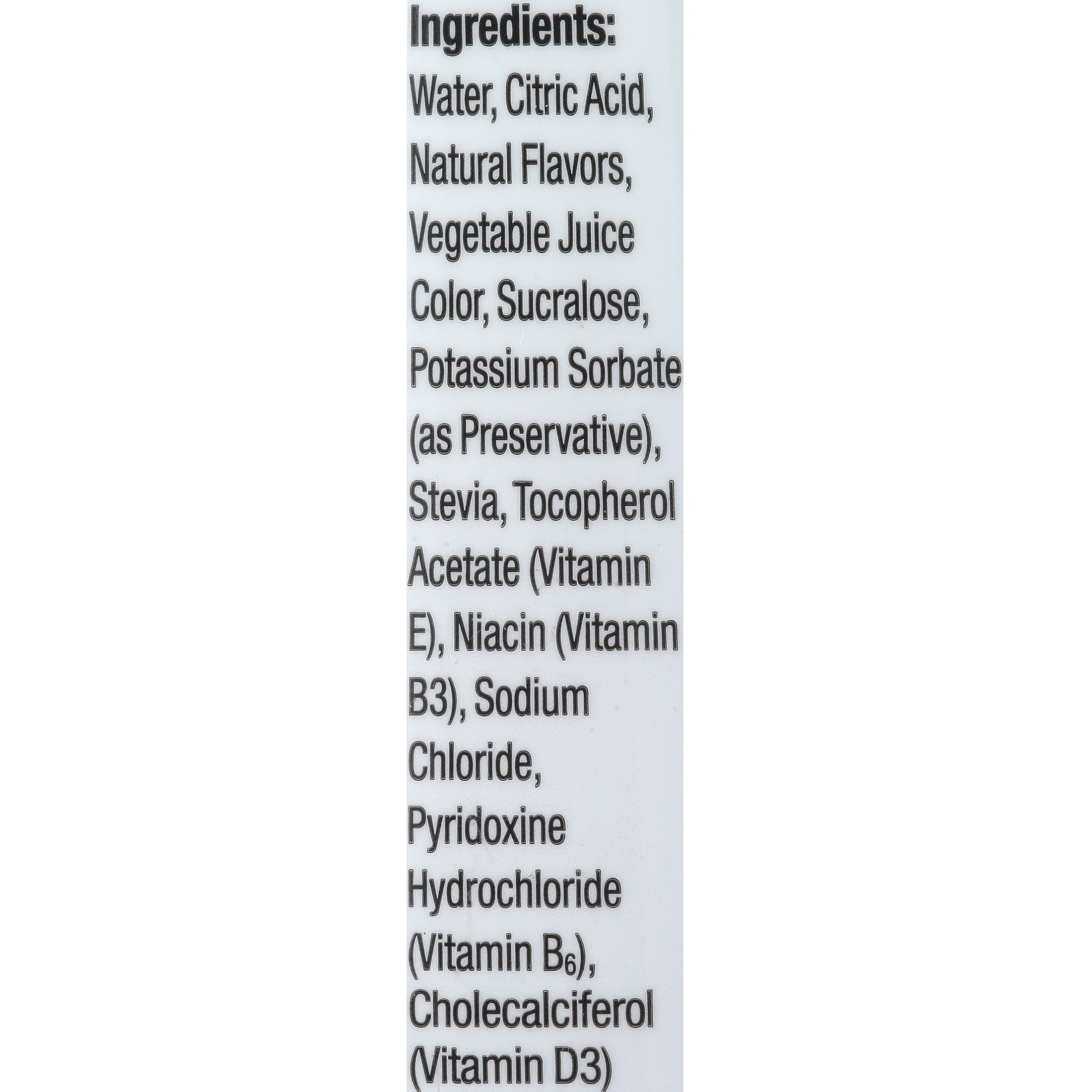 Ingredients:

Water, Citric Acid, Natural Flavors, Vegetable Juice Color, Sucralose, Potassium Sorbate (as Preservative), Stevia, Tocopherol Acetate (Vitamin E), Niacin (Vitamin B3), Sodium Chloride, Pyridoxine Hydrochloride (Vitamin $B_6$), Cholecalciferol (Vitamin D3)